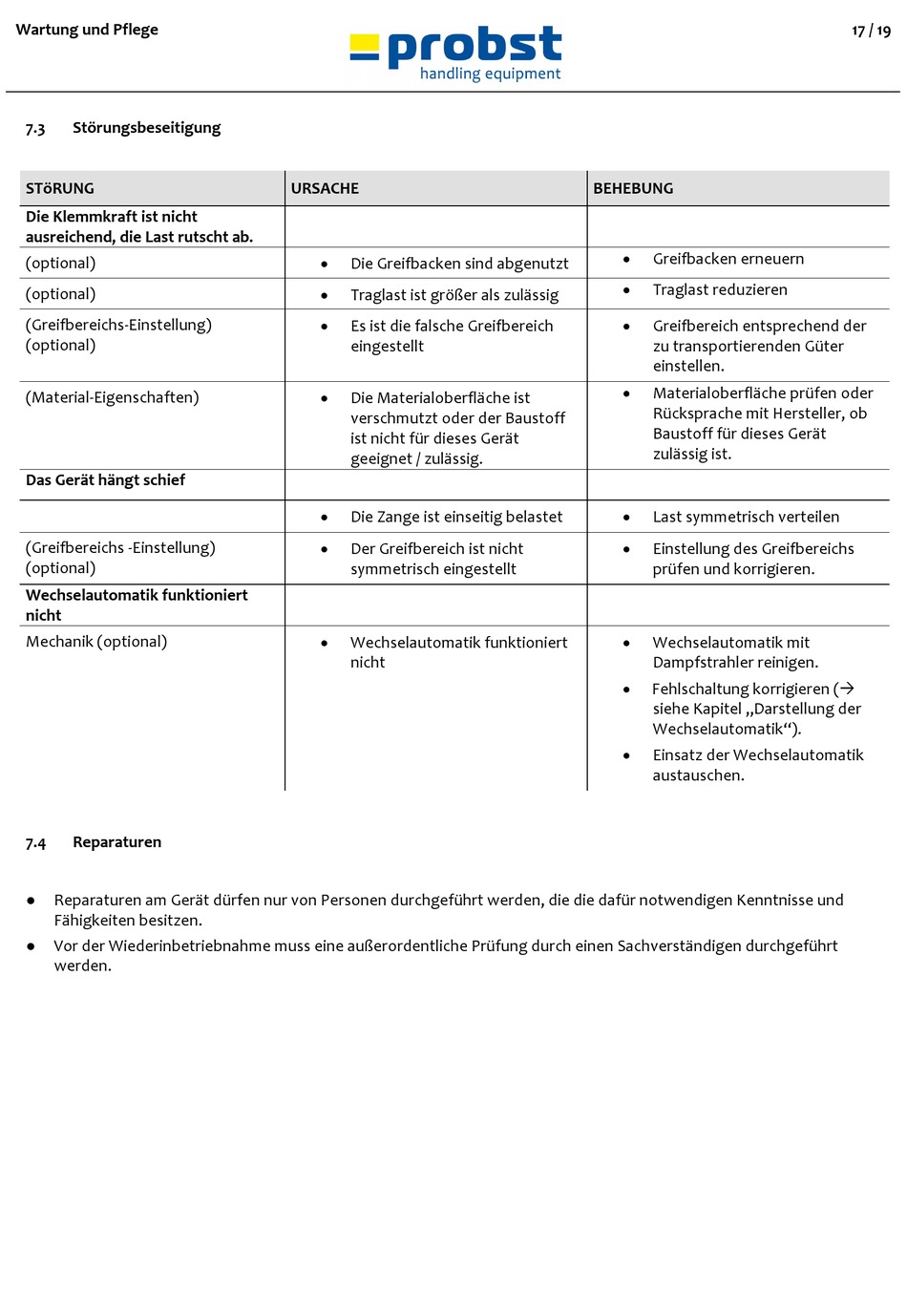 Wartung und Pflege

probst
handling equipment

17 / 19

7.3 Störungsbeseitigung

| STöRUNG | URSACHE | BEHEBUNG |
|---|---|---|
| **Die Klemmkraft ist nicht ausreichend, die Last rutscht ab.** | | |
| (optional) | • Die Greifbacken sind abgenutzt | • Greifbacken erneuern |
| (optional) | • Traglast ist größer als zulässig | • Traglast reduzieren |
| (Greifbereichs-Einstellung) (optional) | • Es ist die falsche Greifbereich eingestellt | • Greifbereich entsprechend der zu transportierenden Güter einstellen. |
| (Material-Eigenschaften) | • Die Materialoberfläche ist verschmutzt oder der Baustoff ist nicht für dieses Gerät geeignet / zulässig. | • Materialoberfläche prüfen oder Rücksprache mit Hersteller, ob Baustoff für dieses Gerät zulässig ist. |
| **Das Gerät hängt schief** | | |
| | • Die Zange ist einseitig belastet | • Last symmetrisch verteilen |
| (Greifbereichs -Einstellung) (optional) | • Der Greifbereich ist nicht symmetrisch eingestellt | • Einstellung des Greifbereichs prüfen und korrigieren. |
| **Wechselautomatik funktioniert nicht** | | |
| Mechanik (optional) | • Wechselautomatik funktioniert nicht | • Wechselautomatik mit Dampfstrahler reinigen. • Fehlschaltung korrigieren (→ siehe Kapitel „Darstellung der Wechselautomatik“). • Einsatz der Wechselautomatik austauschen. |

7.4 Reparaturen

• Reparaturen am Gerät dürfen nur von Personen durchgeführt werden, die die dafür notwendigen Kenntnisse und Fähigkeiten besitzen.
• Vor der Wiederinbetriebnahme muss eine außerordentliche Prüfung durch einen Sachverständigen durchgeführt werden.